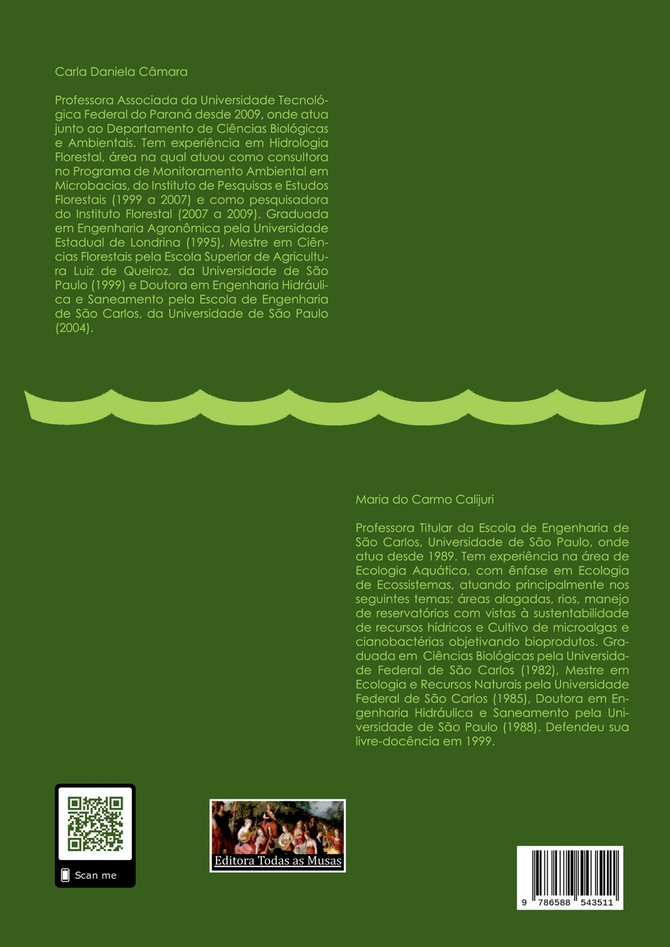 Carla Daniela Câmara

Professora Associada da Universidade Tecnológica Federal do Paraná desde 2009, onde atua junto ao Departamento de Ciências Biológicas e Ambientais. Tem experiência em Hidrologia Florestal, área na qual atuou como consultora no Programa de Monitoramento Ambiental em Microbacias, do Instituto de Pesquisas e Estudos Florestais (1999 a 2007) e como pesquisadora do Instituto Florestal (2007 a 2009). Graduada em Engenharia Agronômica pela Universidade Estadual de Londrina (1995), Mestre em Ciências Florestais pela Escola Superior de Agricultura Luiz de Queiroz, da Universidade de São Paulo (1999) e Doutora em Engenharia Hidráulica e Saneamento pela Escola de Engenharia de São Carlos, da Universidade de São Paulo (2004).

Maria do Carmo Calijuri

Professora Titular da Escola de Engenharia de São Carlos, Universidade de São Paulo, onde atua desde 1989. Tem experiência na área de Ecologia Aquática, com ênfase em Ecologia de Ecossistemas, atuando principalmente nos seguintes temas: áreas alagadas, rios, manejo de reservatórios com vistas à sustentabilidade de recursos hídricos e Cultivo de microalgas e cianobactérias objetivando bioprodutos. Graduada em Ciências Biológicas pela Universidade Federal de São Carlos (1982), Mestre em Ecologia e Recursos Naturais pela Universidade Federal de São Carlos (1985), Doutora em Engenharia Hidráulica e Saneamento pela Universidade de São Paulo (1988). Defendeu sua livre-docência em 1999.

Scan me

Editora Todas as Musas

9 786588 543511